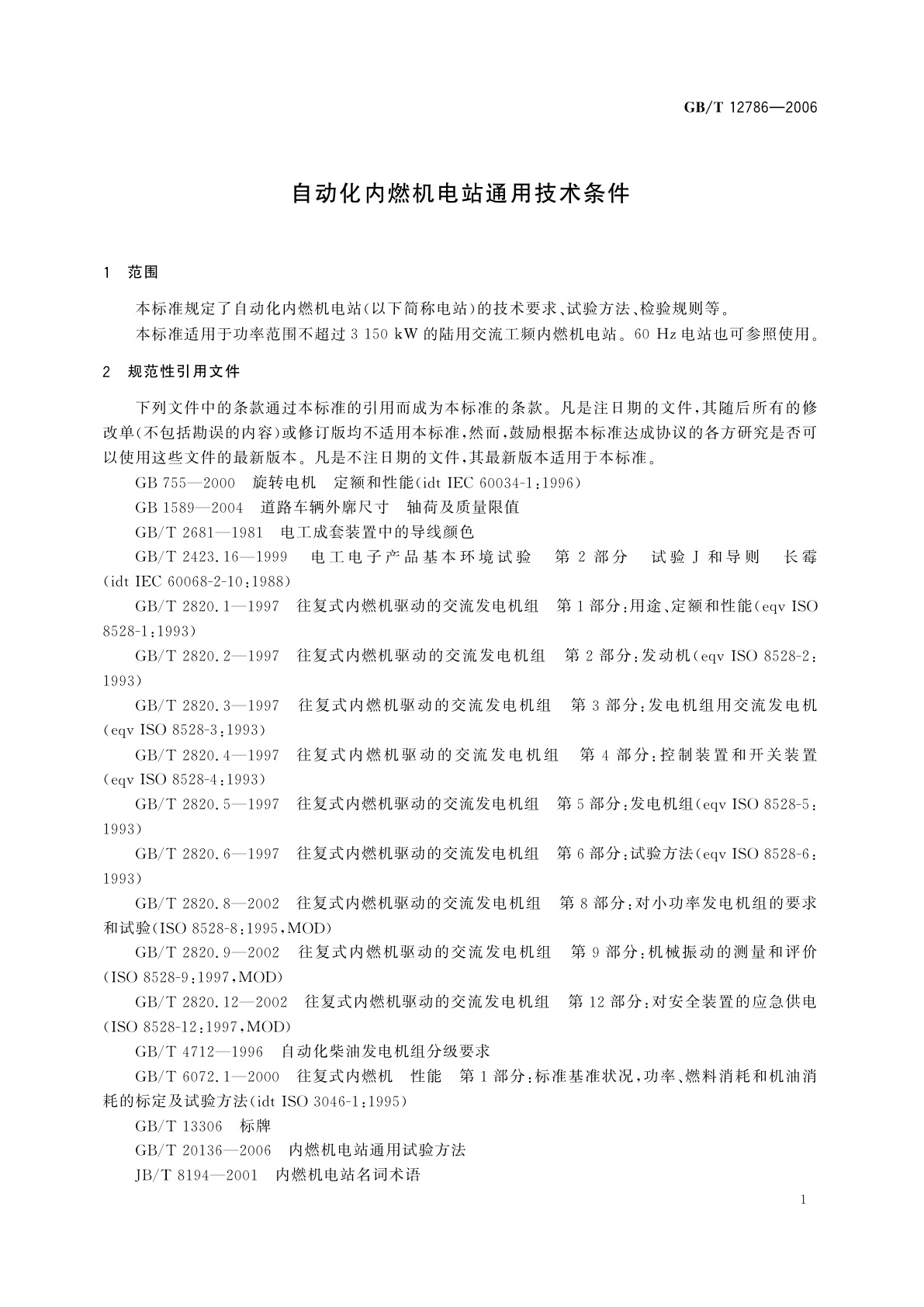 GB/T 12786—2006

自动化内燃机电站通用技术条件

1 范围

本标准规定了自动化内燃机电站(以下简称电站)的技术要求、试验方法、检验规则等。

本标准适用于功率范围不超过 3 150 kW 的陆用交流工频内燃机电站。60 Hz 电站也可参照使用。

2 规范性引用文件

下列文件中的条款通过本标准的引用而成为本标准的条款。凡是注日期的文件,其随后所有的修改单(不包括勘误的内容)或修订版均不适用本标准,然而,鼓励根据本标准达成协议的各方研究是否可以使用这些文件的最新版本。凡是不注日期的文件,其最新版本适用于本标准。

GB 755—2000 旋转电机 定额和性能(idt IEC 60034-1:1996)

GB 1589—2004 道路车辆外廓尺寸 轴荷及质量限值

GB/T 2681—1981 电工成套装置中的导线颜色

GB/T 2423.16—1999 电工电子产品基本环境试验 第 2 部分 试验 J 和导则 长霉(idt IEC 60068-2-10:1988)

GB/T 2820.1—1997 往复式内燃机驱动的交流发电机组 第 1 部分:用途、定额和性能(eqv ISO 8528-1:1993)

GB/T 2820.2—1997 往复式内燃机驱动的交流发电机组 第 2 部分:发动机(eqv ISO 8528-2:1993)

GB/T 2820.3—1997 往复式内燃机驱动的交流发电机组 第 3 部分:发电机组用交流发电机(eqv ISO 8528-3:1993)

GB/T 2820.4—1997 往复式内燃机驱动的交流发电机组 第 4 部分:控制装置和开关装置(eqv ISO 8528-4:1993)

GB/T 2820.5—1997 往复式内燃机驱动的交流发电机组 第 5 部分:发电机组(eqv ISO 8528-5:1993)

GB/T 2820.6—1997 往复式内燃机驱动的交流发电机组 第 6 部分:试验方法(eqv ISO 8528-6:1993)

GB/T 2820.8—2002 往复式内燃机驱动的交流发电机组 第 8 部分:对小功率发电机组的要求和试验(ISO 8528-8:1995,MOD)

GB/T 2820.9—2002 往复式内燃机驱动的交流发电机组 第 9 部分:机械振动的测量和评价(ISO 8528-9:1997,MOD)

GB/T 2820.12—2002 往复式内燃机驱动的交流发电机组 第 12 部分:对安全装置的应急供电(ISO 8528-12:1997,MOD)

GB/T 4712—1996 自动化柴油发电机组分级要求

GB/T 6072.1—2000 往复式内燃机 性能 第 1 部分:标准基准状况,功率、燃料消耗和机油消耗的标定及试验方法(idt ISO 3046-1:1995)

GB/T 13306 标牌

GB/T 20136—2006 内燃机电站通用试验方法

JB/T 8194—2001 内燃机电站名词术语

1